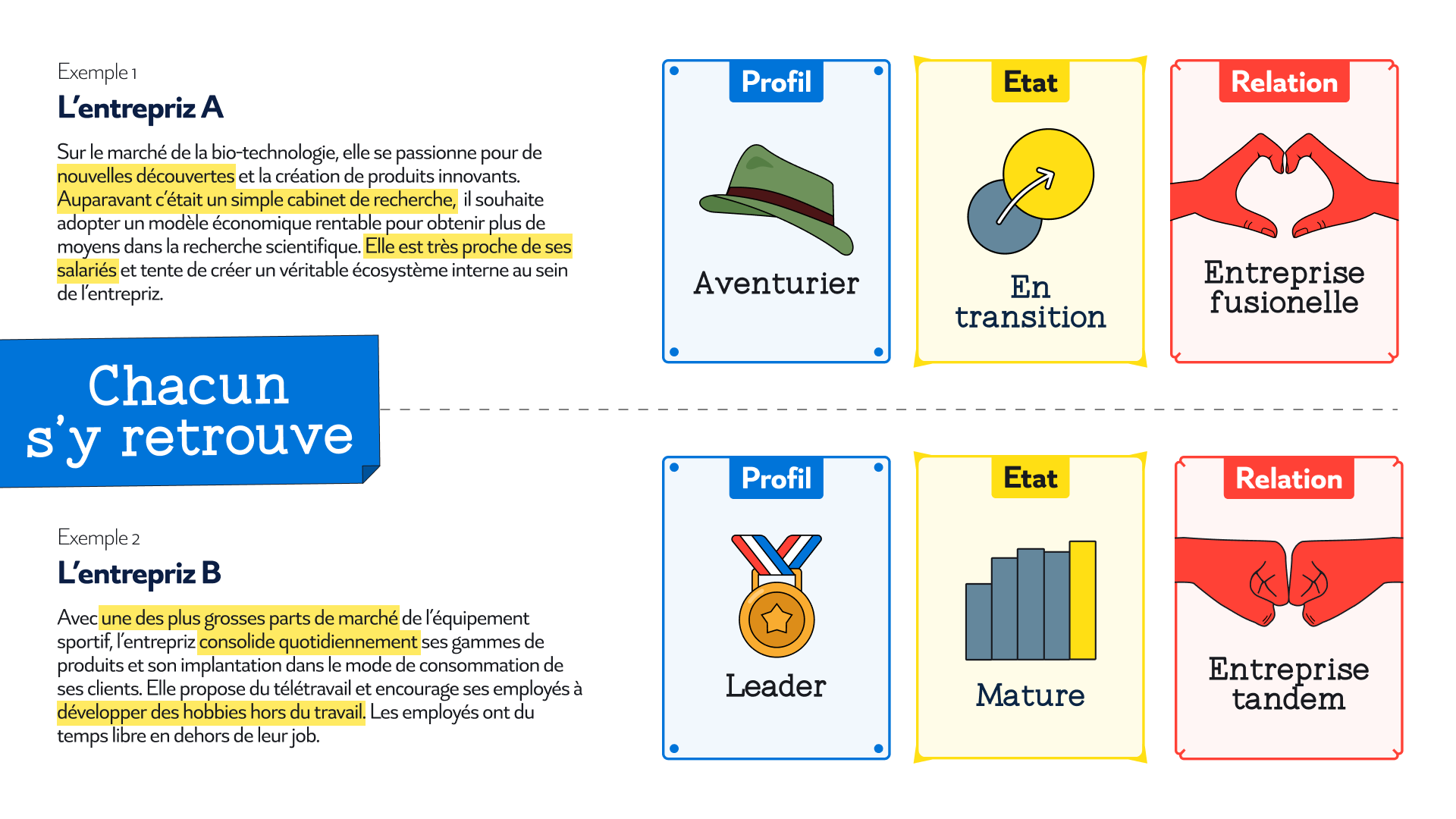 Exemple 1

L'entrepriz A

Sur le marché de la bio-technologie, elle se passionne pour de nouvelles découvertes et la création de produits innovants. Auparavant c'était un simple cabinet de recherche, il souhaite adopter un modèle économique rentable pour obtenir plus de moyens dans la recherche scientifique. Elle est très proche de ses salariés et tente de créer un véritable écosystème interne au sein de l'entrepriz.

Profil
Aventurier

Etat
En transition

Relation
Entreprise fusionelle

Chacun s'y retrouve

Exemple 2

L'entrepriz B

Avec une des plus grosses parts de marché de l'équipement sportif, l'entrepriz consolide quotidiennement ses gammes de produits et son implantation dans le mode de consommation de ses clients. Elle propose du télétravail et encourage ses employés à développer des hobbies hors du travail. Les employés ont du temps libre en dehors de leur job.

Profil
Leader

Etat
Mature

Relation
Entreprise tandem